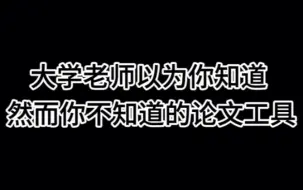 大学老师以为你知道
然而你不知道的论文工具